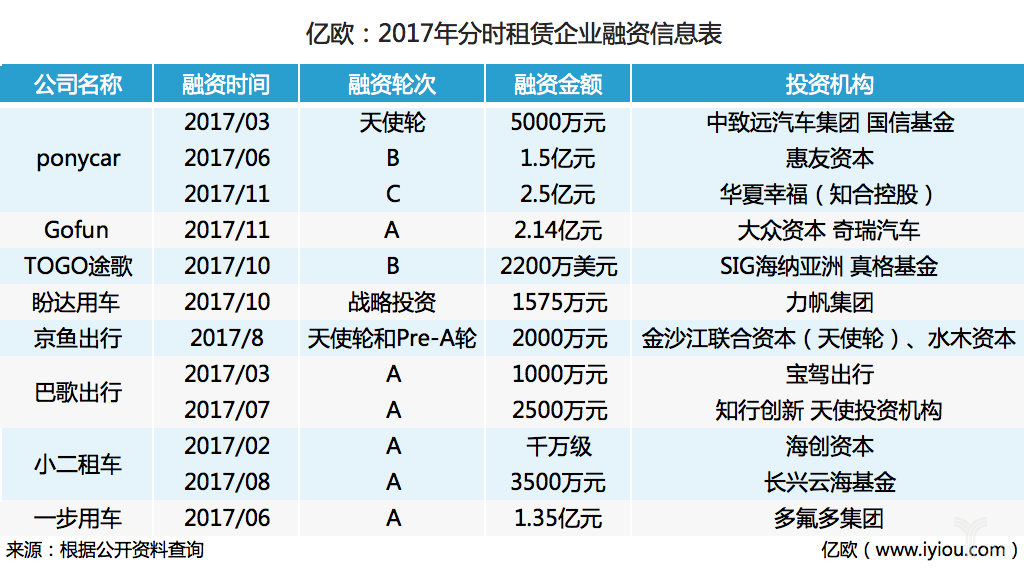 亿欧：2017年分时租赁企业融资信息表

| 公司名称 | 融资时间 | 融资轮次 | 融资金额 | 投资机构 |
|---|---|---|---|---|
| ponycar | 2017/03 | 天使轮 | 5000万元 | 中致远汽车集团 国信基金 |
| | 2017/06 | B | 1.5亿元 | 惠友资本 |
| | 2017/11 | C | 2.5亿元 | 华夏幸福（知合控股） |
| Gofun | 2017/11 | A | 2.14亿元 | 大众资本 奇瑞汽车 |
| TOGO途歌 | 2017/10 | B | 2200万美元 | SIG海纳亚洲 真格基金 |
| 盼达用车 | 2017/10 | 战略投资 | 1575万元 | 力帆集团 |
| 京鱼出行 | 2017/8 | 天使轮和Pre-A轮 | 2000万元 | 金沙江联合资本（天使轮）、水木资本 |
| 巴歌出行 | 2017/03 | A | 1000万元 | 宝驾出行 |
| | 2017/07 | A | 2500万元 | 知行创新 天使投资机构 |
| 小二租车 | 2017/02 | A | 千万级 | 海创资本 |
| | 2017/08 | A | 3500万元 | 长兴云海基金 |
| 一步用车 | 2017/06 | A | 1.35亿元 | 多氟多集团 |

来源：根据公开资料查询

亿欧（www.iyiou.com）